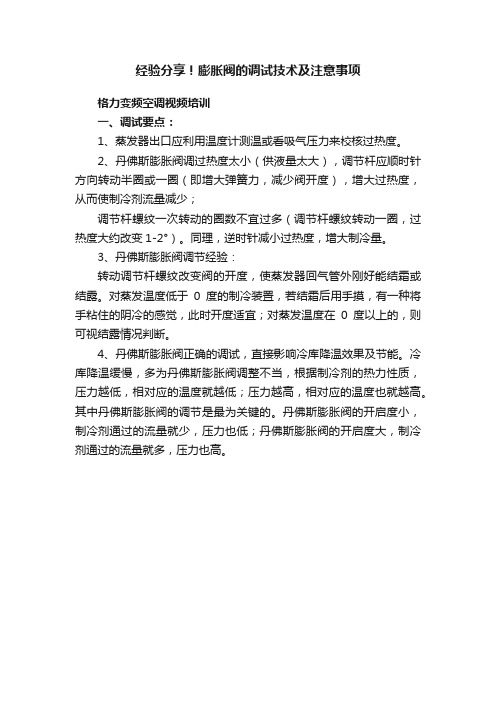 经验分享！膨胀阀的调试技术及注意事项

格力变频空调视频培训

一、调试要点：

1、蒸发器出口应利用温度计测温或看吸气压力来校核过热度。

2、丹佛斯膨胀阀调过热度太小（供液量太大），调节杆应顺时针方向转动半圈或一圈（即增大弹簧力，减少阀开度），增大过热度，从而使制冷剂流量减少；

调节杆螺纹一次转动的圈数不宜过多（调节杆螺纹转动一圈，过热度大约改变 1-2°）。同理，逆时针减小过热度，增大制冷量。

3、丹佛斯膨胀阀调节经验：

转动调节杆螺纹改变阀的开度，使蒸发器回气管外刚好能结霜或结露。对蒸发温度低于 0 度的制冷装置，若结霜后用手摸，有一种将手粘住的阴冷的感觉，此时开度适宜；对蒸发温度在 0 度以上的，则可视结露情况判断。

4、丹佛斯膨胀阀正确的调试，直接影响冷库降温效果及节能。冷库降温缓慢，多为丹佛斯膨胀阀调整不当，根据制冷剂的热力性质，压力越低，相对应的温度就越低；压力越高，相对应的温度也就越高。其中丹佛斯膨胀阀的调节是最为关键的。丹佛斯膨胀阀的开启度小，制冷剂通过的流量就少，压力也低；丹佛斯膨胀阀的开启度大，制冷剂通过的流量就多，压力也高。